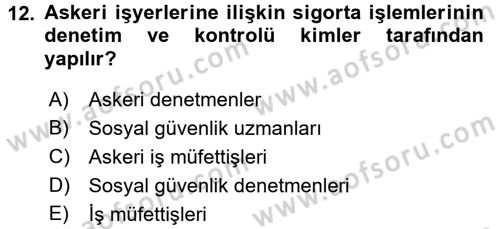 12. Askeri işyerlerine ilişkin sigorta işlemlerinin denetim ve kontrolü kimler tarafından yapılır?

A) Askeri denetmenler
B) Sosyal güvenlik uzmanları
C) Askeri iş müfettişleri
D) Sosyal güvenlik denetmenleri
E) İş müfettişleri

www.aofsoru.com
www.aofsoru.com
www.aofsoru.com
www.aofsoru.com